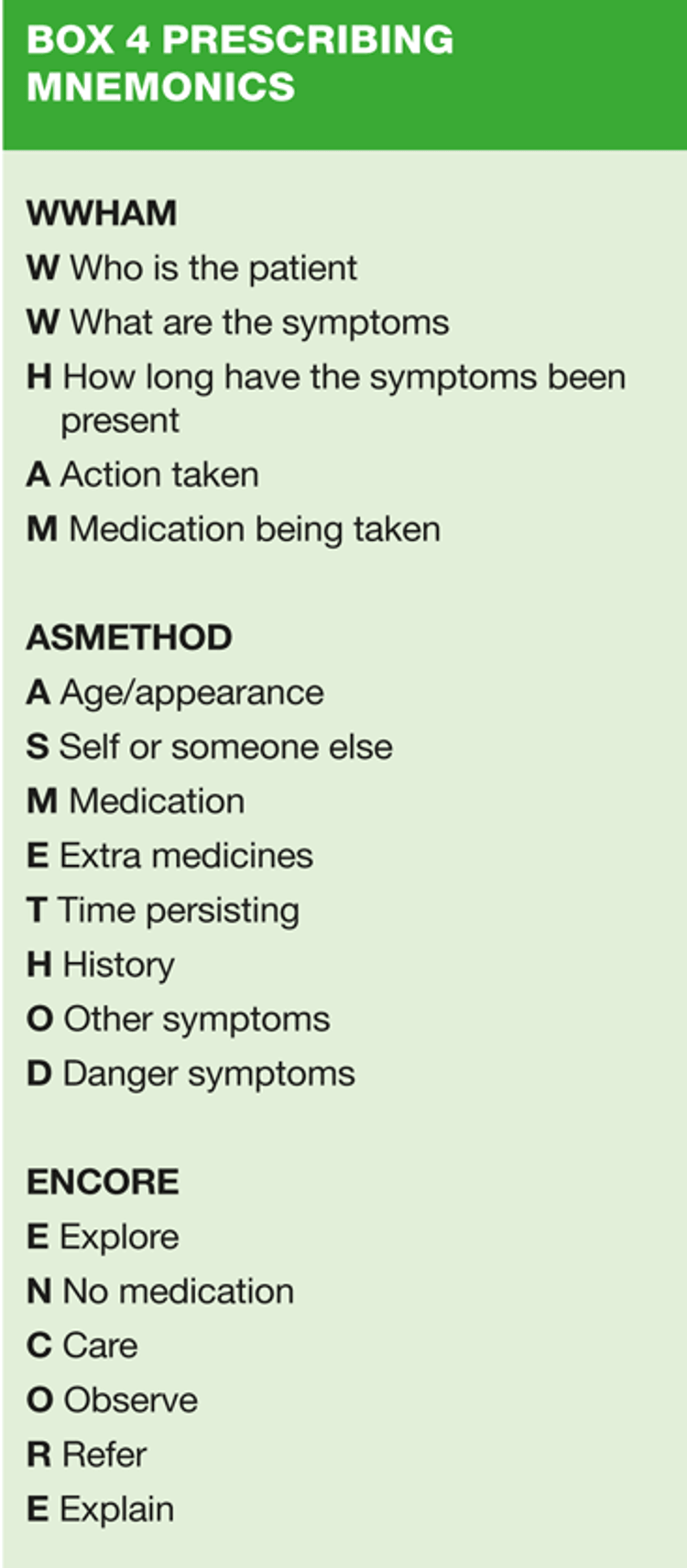 BOX 4 PRESCRIBING MNEMONICS

WWHAM
W Who is the patient
W What are the symptoms
H How long have the symptoms been present
A Action taken
M Medication being taken

ASMETHOD
A Age/appearance
S Self or someone else
M Medication
E Extra medicines
T Time persisting
H History
O Other symptoms
D Danger symptoms

ENCORE
E Explore
N No medication
C Care
O Observe
R Refer
E Explain